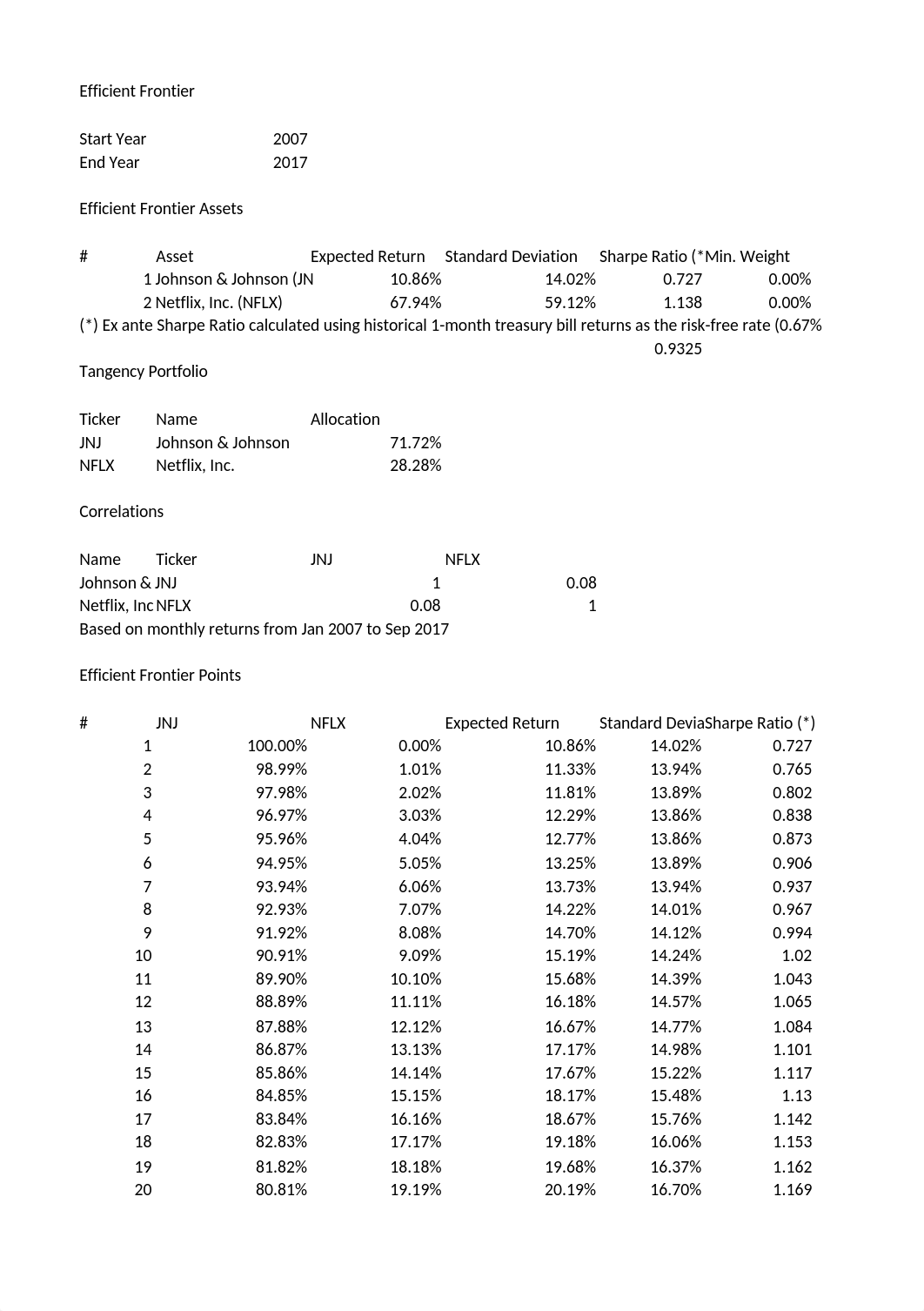 Efficient Frontier

Start Year 2007
End Year 2017

Efficient Frontier Assets

| # | Asset | Expected Return | Standard Deviation | Sharpe Ratio (* | Min. Weight |
|---|---|---|---|---|---|
| 1 | Johnson & Johnson (JN | 10.86% | 14.02% | 0.727 | 0.00% |
| 2 | Netflix, Inc. (NFLX) | 67.94% | 59.12% | 1.138 | 0.00% |

(*) Ex ante Sharpe Ratio calculated using historical 1-month treasury bill returns as the risk-free rate (0.67%

0.9325

Tangency Portfolio

| Ticker | Name | Allocation |
|---|---|---|
| JNJ | Johnson & Johnson | 71.72% |
| NFLX | Netflix, Inc. | 28.28% |

Correlations

| Name | Ticker | JNJ | NFLX |
|---|---|---|---|
| Johnson & | JNJ | 1 | 0.08 |
| Netflix, Inc | NFLX | 0.08 | 1 |

Based on monthly returns from Jan 2007 to Sep 2017

Efficient Frontier Points

| # | JNJ | NFLX | Expected Return | Standard Devia | Sharpe Ratio (*) |
|---|---|---|---|---|---|
| 1 | 100.00% | 0.00% | 10.86% | 14.02% | 0.727 |
| 2 | 98.99% | 1.01% | 11.33% | 13.94% | 0.765 |
| 3 | 97.98% | 2.02% | 11.81% | 13.89% | 0.802 |
| 4 | 96.97% | 3.03% | 12.29% | 13.86% | 0.838 |
| 5 | 95.96% | 4.04% | 12.77% | 13.86% | 0.873 |
| 6 | 94.95% | 5.05% | 13.25% | 13.89% | 0.906 |
| 7 | 93.94% | 6.06% | 13.73% | 13.94% | 0.937 |
| 8 | 92.93% | 7.07% | 14.22% | 14.01% | 0.967 |
| 9 | 91.92% | 8.08% | 14.70% | 14.12% | 0.994 |
| 10 | 90.91% | 9.09% | 15.19% | 14.24% | 1.02 |
| 11 | 89.90% | 10.10% | 15.68% | 14.39% | 1.043 |
| 12 | 88.89% | 11.11% | 16.18% | 14.57% | 1.065 |
| 13 | 87.88% | 12.12% | 16.67% | 14.77% | 1.084 |
| 14 | 86.87% | 13.13% | 17.17% | 14.98% | 1.101 |
| 15 | 85.86% | 14.14% | 17.67% | 15.22% | 1.117 |
| 16 | 84.85% | 15.15% | 18.17% | 15.48% | 1.13 |
| 17 | 83.84% | 16.16% | 18.67% | 15.76% | 1.142 |
| 18 | 82.83% | 17.17% | 19.18% | 16.06% | 1.153 |
| 19 | 81.82% | 18.18% | 19.68% | 16.37% | 1.162 |
| 20 | 80.81% | 19.19% | 20.19% | 16.70% | 1.169 |